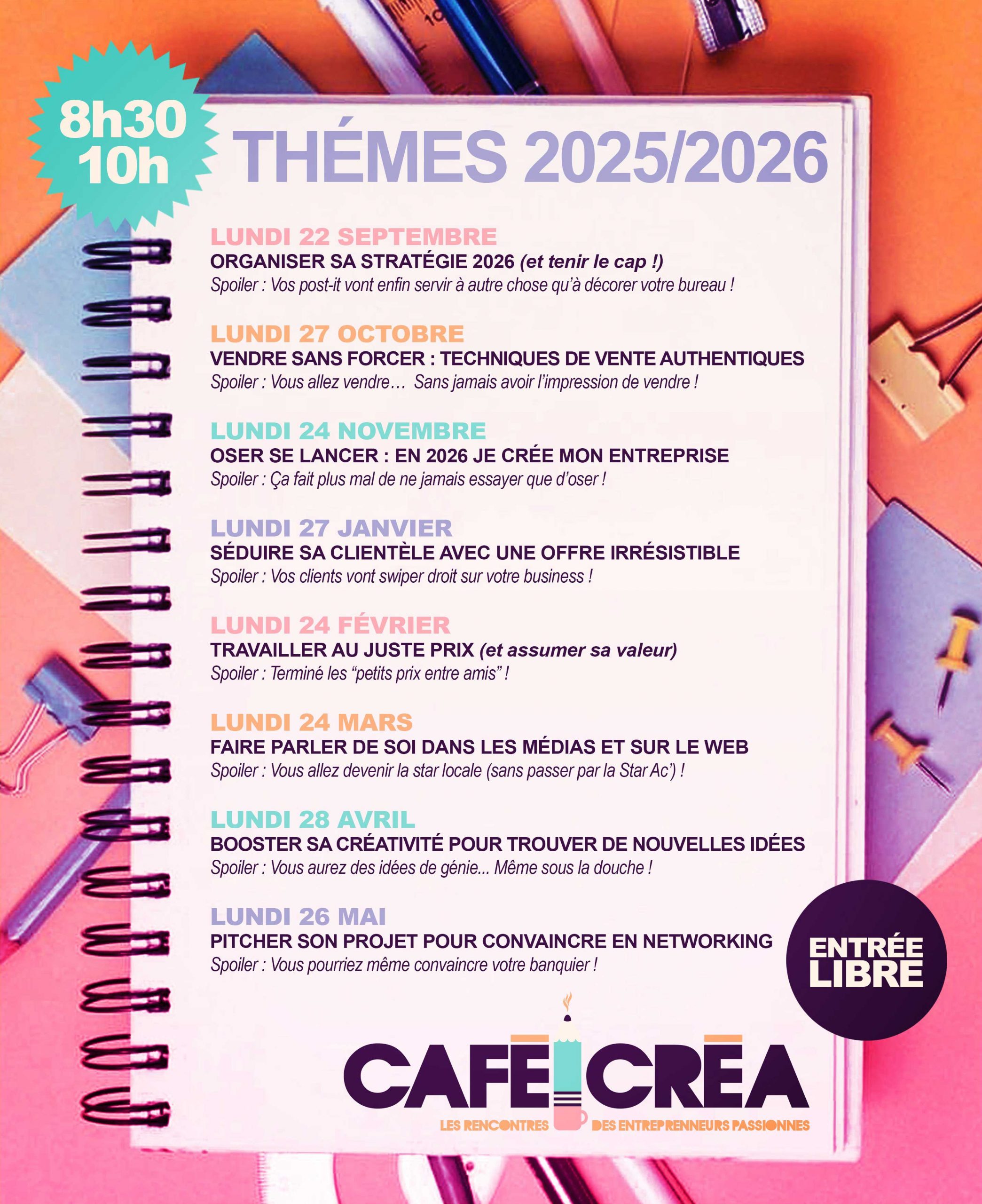 8h30
10h

THÉMES 2025/2026

LUNDI 22 SEPTEMBRE
ORGANISER SA STRATÉGIE 2026 (et tenir le cap !)
Spoiler : Vos post-it vont enfin servir à autre chose qu'à décorer votre bureau !

LUNDI 27 OCTOBRE
VENDRE SANS FORCER : TECHNIQUES DE VENTE AUTHENTIQUES
Spoiler : Vous allez vendre… Sans jamais avoir l'impression de vendre !

LUNDI 24 NOVEMBRE
OSER SE LANCER : EN 2026 JE CRÉE MON ENTREPRISE
Spoiler : Ça fait plus mal de ne jamais essayer que d'oser !

LUNDI 27 JANVIER
SÉDUIRE SA CLIENTÈLE AVEC UNE OFFRE IRRÉSISTIBLE
Spoiler : Vos clients vont swiper droit sur votre business !

LUNDI 24 FÉVRIER
TRAVAILLER AU JUSTE PRIX (et assumer sa valeur)
Spoiler : Terminé les "petits prix entre amis" !

LUNDI 24 MARS
FAIRE PARLER DE SOI DANS LES MÉDIAS ET SUR LE WEB
Spoiler : Vous allez devenir la star locale (sans passer par la Star Ac') !

LUNDI 28 AVRIL
BOOSTER SA CRÉATIVITÉ POUR TROUVER DE NOUVELLES IDÉES
Spoiler : Vous aurez des idées de génie... Même sous la douche !

LUNDI 26 MAI
PITCHER SON PROJET POUR CONVAINCRE EN NETWORKING
Spoiler : Vous pourriez même convaincre votre banquier !

ENTRÉE LIBRE

CAFÉ CRÉA
LES RENCONTRES DES ENTREPRENNEURS PASSIONNES